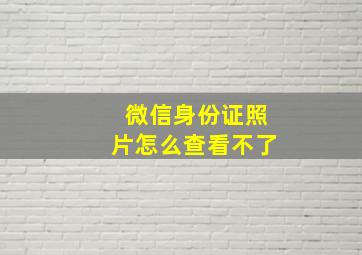 微信身份证照片怎么查看不了